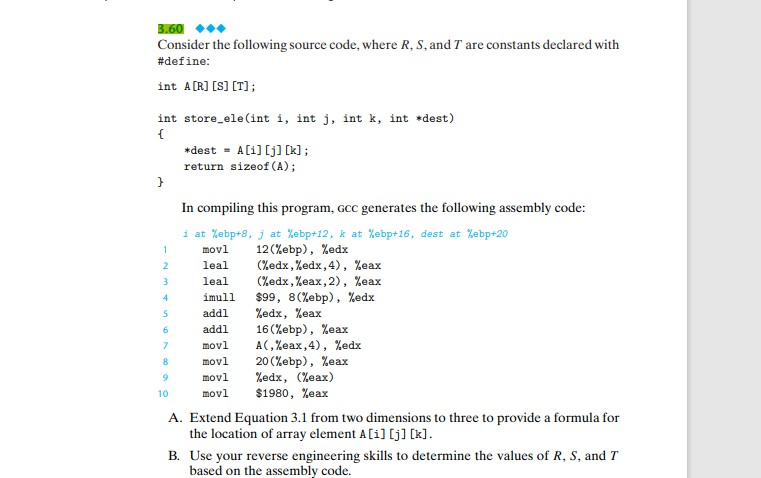 3.60 ◆◆◆
Consider the following source code, where $R$, $S$, and $T$ are constants declared with #define:

int A[R][S][T];

int store_ele(int i, int j, int k, int *dest)
{
    *dest = A[i][j][k];
    return sizeof(A);
}

In compiling this program, GCC generates the following assembly code:

i at %ebp+8, j at %ebp+12, k at %ebp+16, dest at %ebp+20
1 movl 12(%ebp), %edx
2 leal (%edx,%edx,4), %eax
3 leal (%edx,%eax,2), %eax
4 imull $99, 8(%ebp), %edx
5 addl %edx, %eax
6 addl 16(%ebp), %eax
7 movl A(,%eax,4), %edx
8 movl 20(%ebp), %eax
9 movl %edx, (%eax)
10 movl $1980, %eax

A. Extend Equation 3.1 from two dimensions to three to provide a formula for the location of array element A[i][j][k].

B. Use your reverse engineering skills to determine the values of $R$, $S$, and $T$ based on the assembly code.